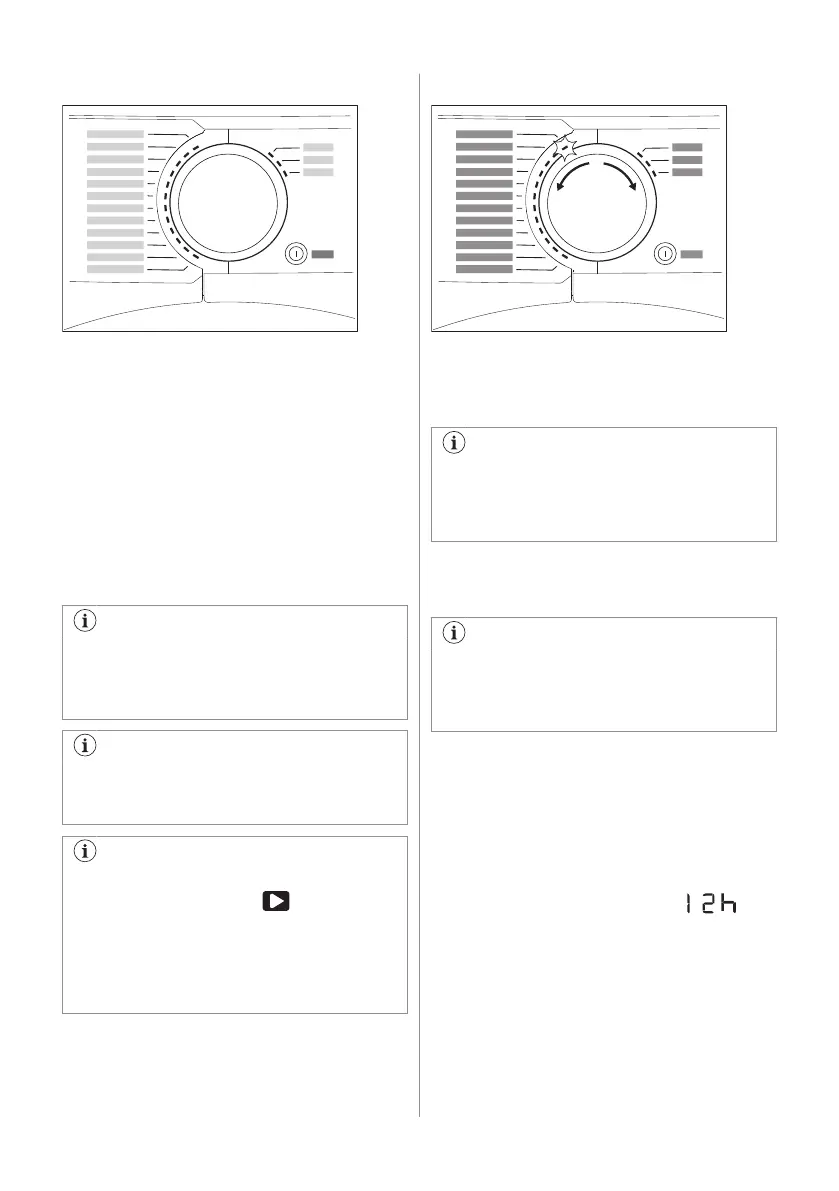 12h